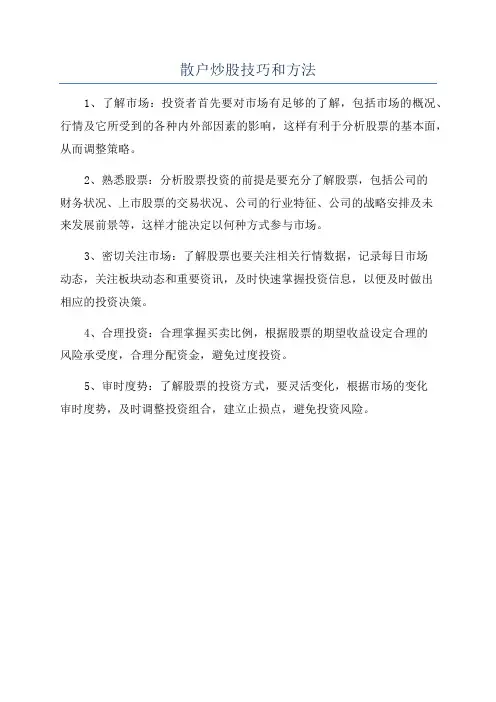 散户炒股技巧和方法

1、了解市场：投资者首先要对市场有足够的了解，包括市场的概况、行情及它所受到的各种内外部因素的影响，这样有利于分析股票的基本面，从而调整策略。

2、熟悉股票：分析股票投资的前提是要充分了解股票，包括公司的财务状况、上市股票的交易状况、公司的行业特征、公司的战略安排及未来发展前景等，这样才能决定以何种方式参与市场。

3、密切关注市场：了解股票也要关注相关行情数据，记录每日市场动态，关注板块动态和重要资讯，及时快速掌握投资信息，以便及时做出相应的投资决策。

4、合理投资：合理掌握买卖比例，根据股票的期望收益设定合理的风险承受度，合理分配资金，避免过度投资。

5、审时度势：了解股票的投资方式，要灵活变化，根据市场的变化审时度势，及时调整投资组合，建立止损点，避免投资风险。